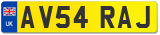 UK
AV54 RAJ